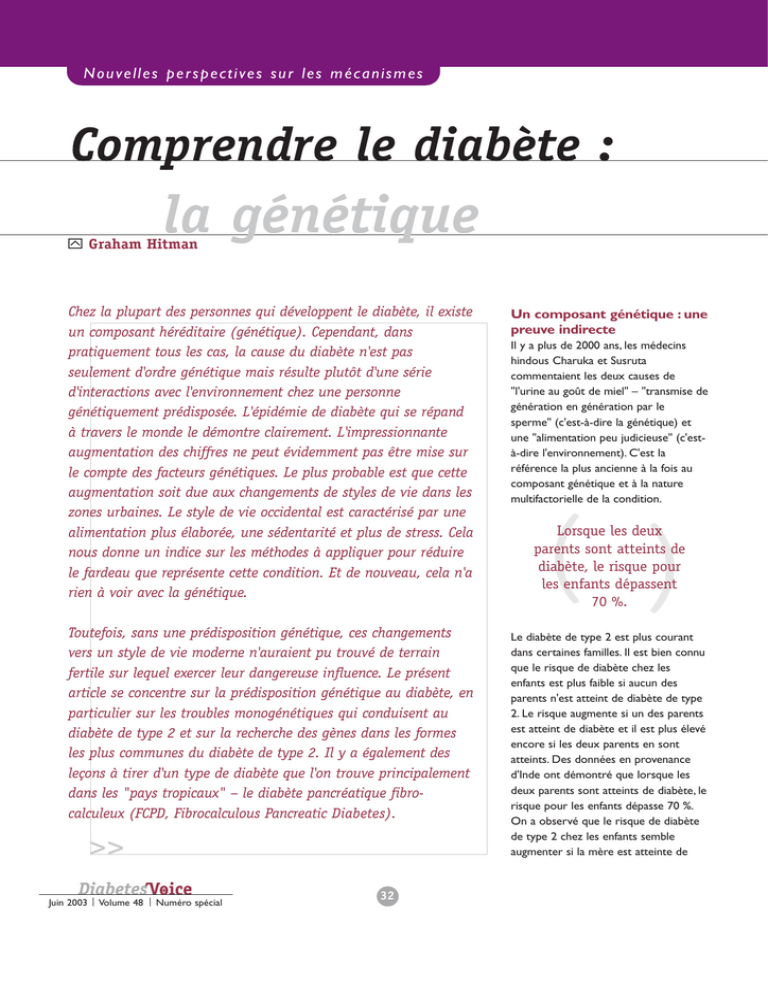 Nouvelles perspectives sur les mécanismes

Comprendre le diabète : la génétique

Graham Hitman

Chez la plupart des personnes qui développent le diabète, il existe un composant héréditaire (génétique). Cependant, dans pratiquement tous les cas, la cause du diabète n'est pas seulement d'ordre génétique mais résulte plutôt d'une série d'interactions avec l'environnement chez une personne génétiquement prédisposée. L'épidémie de diabète qui se répand à travers le monde le démontre clairement. L'impressionnante augmentation des chiffres ne peut évidemment pas être mise sur le compte des facteurs génétiques. Le plus probable est que cette augmentation soit due aux changements de styles de vie dans les zones urbaines. Le style de vie occidental est caractérisé par une alimentation plus élaborée, une sédentarité et plus de stress. Cela nous donne un indice sur les méthodes à appliquer pour réduire le fardeau que représente cette condition. Et de nouveau, cela n'a rien à voir avec la génétique.

Toutefois, sans une prédisposition génétique, ces changements vers un style de vie moderne n'auraient pu trouvé de terrain fertile sur lequel exercer leur dangereuse influence. Le présent article se concentre sur la prédisposition génétique au diabète, en particulier sur les troubles monogénétiques qui conduisent au diabète de type 2 et sur la recherche des gènes dans les formes les plus communes du diabète de type 2. Il y a également des leçons à tirer d'un type de diabète que l'on trouve principalement dans les "pays tropicaux" – le diabète pancréatique fibrocalculeux (FCPD, Fibrocalculous Pancreatic Diabetes).

>>

Un composant génétique : une preuve indirecte

Il y a plus de 2000 ans, les médecins hindous Charuka et Susruta commentaient les deux causes de "l'urine au goût de miel" – "transmise de génération en génération par le sperme" (c'est-à-dire la génétique) et une "alimentation peu judicieuse" (c'est-à-dire l'environnement). C'est la référence la plus ancienne à la fois au composant génétique et à la nature multifactorielle de la condition.

Lorsque les deux parents sont atteints de diabète, le risque pour les enfants dépassent 70 %.

Le diabète de type 2 est plus courant dans certaines familles. Il est bien connu que le risque de diabète chez les enfants est plus faible si aucun des parents n'est atteint de diabète de type 2. Le risque augmente si un des parents est atteint de diabète et il est plus élevé encore si les deux parents en sont atteints. Des données en provenance d'Inde ont démontré que lorsque les deux parents sont atteints de diabète, le risque pour les enfants dépasse 70 %. On a observé que le risque de diabète de type 2 chez les enfants semble augmenter si la mère est atteinte de

DiabetesVoice
Juin 2003 | Volume 48 | Numéro spécial

32